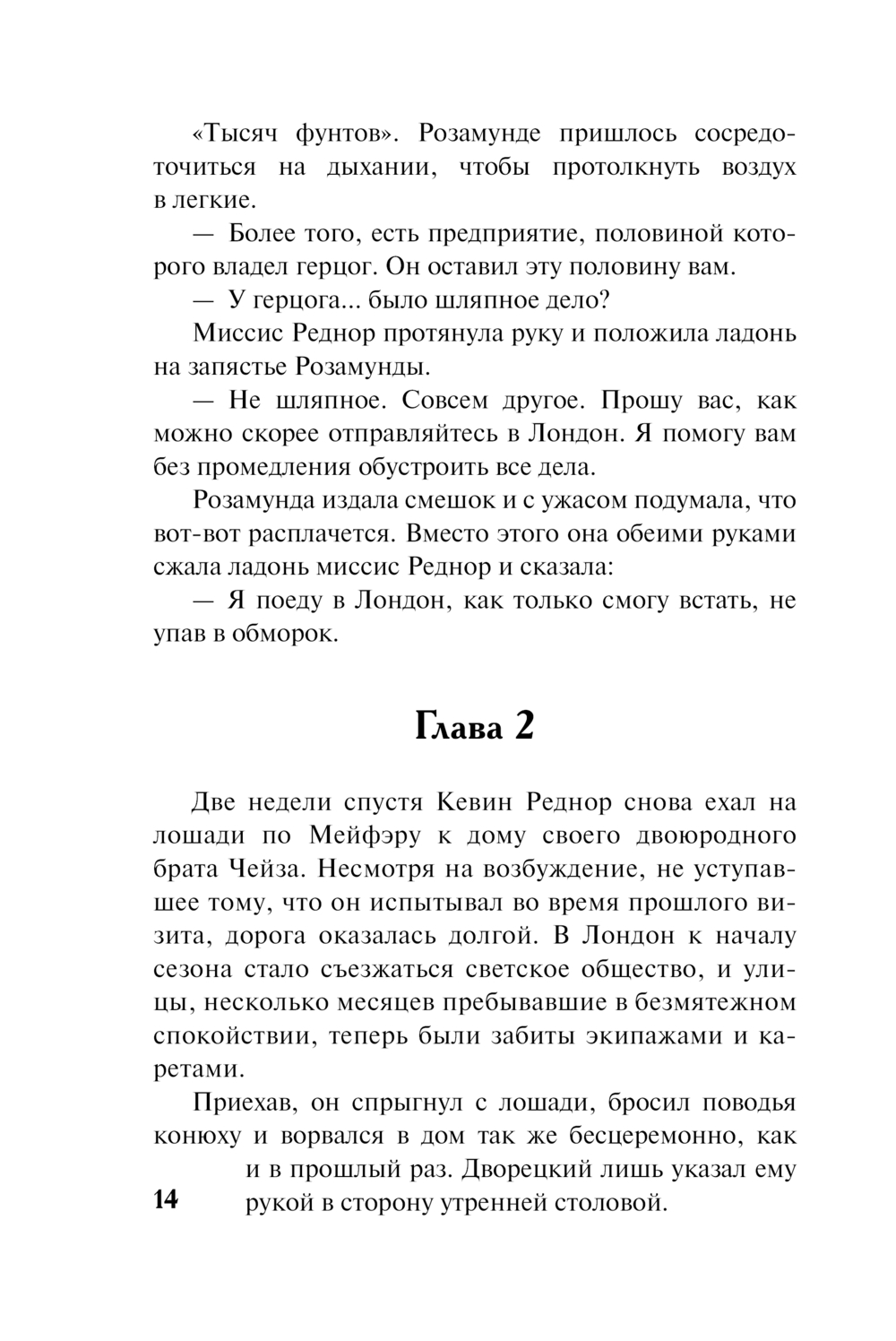 «Тысяч фунтов». Розамунде пришлось сосредоточиться на дыхании, чтобы протолкнуть воздух в легкие.

— Более того, есть предприятие, половиной которого владел герцог. Он оставил эту половину вам.

— У герцога... было шляпное дело?

Миссис Реднор протянула руку и положила ладонь на запястье Розамунды.

— Не шляпное. Совсем другое. Прошу вас, как можно скорее отправляйтесь в Лондон. Я помогу вам без промедления обустроить все дела.

Розамунда издала смешок и с ужасом подумала, что вот-вот расплачется. Вместо этого она обеими руками сжала ладонь миссис Реднор и сказала:

— Я поеду в Лондон, как только смогу встать, не упав в обморок.

Глава 2

Две недели спустя Кевин Реднор снова ехал на лошади по Мейфэру к дому своего двоюродного брата Чейза. Несмотря на возбуждение, не уступавшее тому, что он испытывал во время прошлого визита, дорога оказалась долгой. В Лондон к началу сезона стало съезжаться светское общество, и улицы, несколько месяцев пребывавшие в безмятежном спокойствии, теперь были забиты экипажами и каретами.

Приехав, он спрыгнул с лошади, бросил поводья конюху и ворвался в дом так же бесцеремонно, как и в прошлый раз. Дворецкий лишь указал ему рукой в сторону утренней столовой.

14